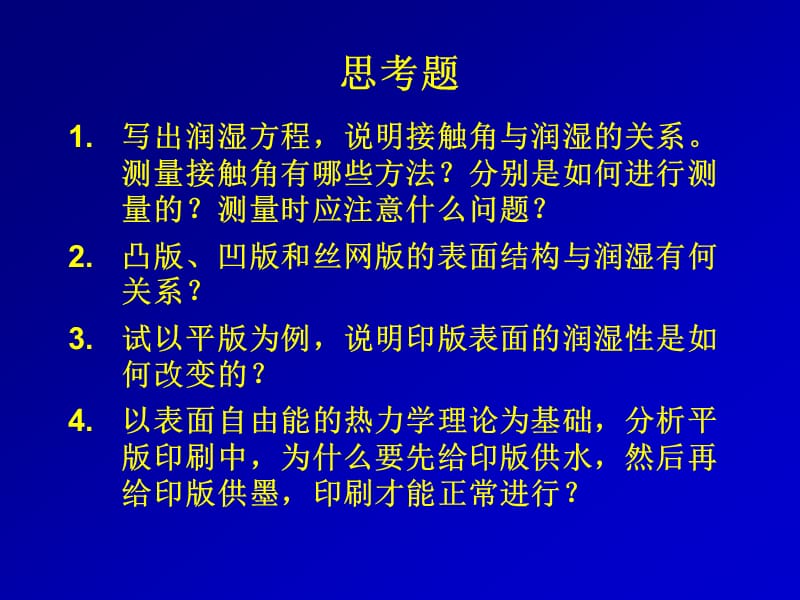 思考题

1. 写出润湿方程，说明接触角与润湿的关系。测量接触角有哪些方法？分别是如何进行测量的？测量时应注意什么问题？

2. 凸版、凹版和丝网版的表面结构与润湿有何关系？

3. 试以平版为例，说明印版表面的润湿性是如何改变的？

4. 以表面自由能的热力学理论为基础，分析平版印刷中，为什么要先给印版供水，然后再给印版供墨，印刷才能正常进行？